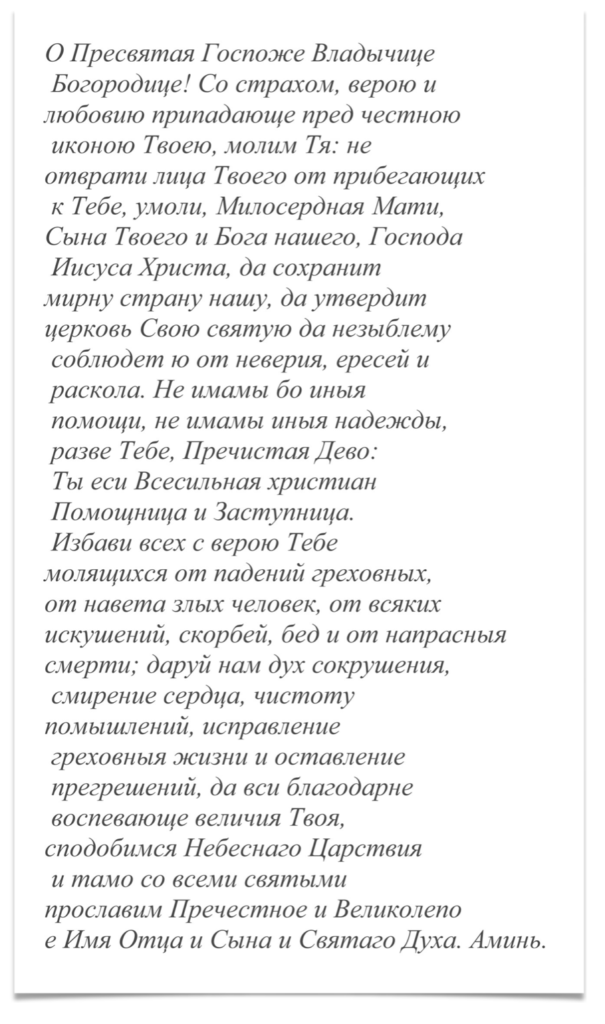 О Пресвятая Госпоже Владычице Богородице! Со страхом, верою и любовию припадающе пред честною иконою Твоею, молим Тя: не отврати лица Твоего от прибегающих к Тебе, умоли, Милосердная Мати, Сына Твоего и Бога нашего, Господа Иисуса Христа, да сохранит мирну страну нашу, да утвердит церковь Свою святую да незыблему соблюдет ю от неверия, ересей и раскола. Не имамы бо иныя помощи, не имамы иныя надежды, разве Тебе, Пречистая Дево: Ты еси Всесильная христиан Помощница и Заступница. Избави всех с верою Тебе молящихся от падений греховных, от навета злых человек, от всяких искушений, скорбей, бед и от напрасныя смерти; даруй нам дух сокрушения, смирение сердца, чистоту помышлений, исправление греховныя жизни и оставление прегрешений, да вси благодарне воспевающе величия Твоя, сподобимся Небеснаго Царствия и тамо со всеми святыми прославим Пречестное и Великолепо е Имя Отца и Сына и Святаго Духа. Аминь.